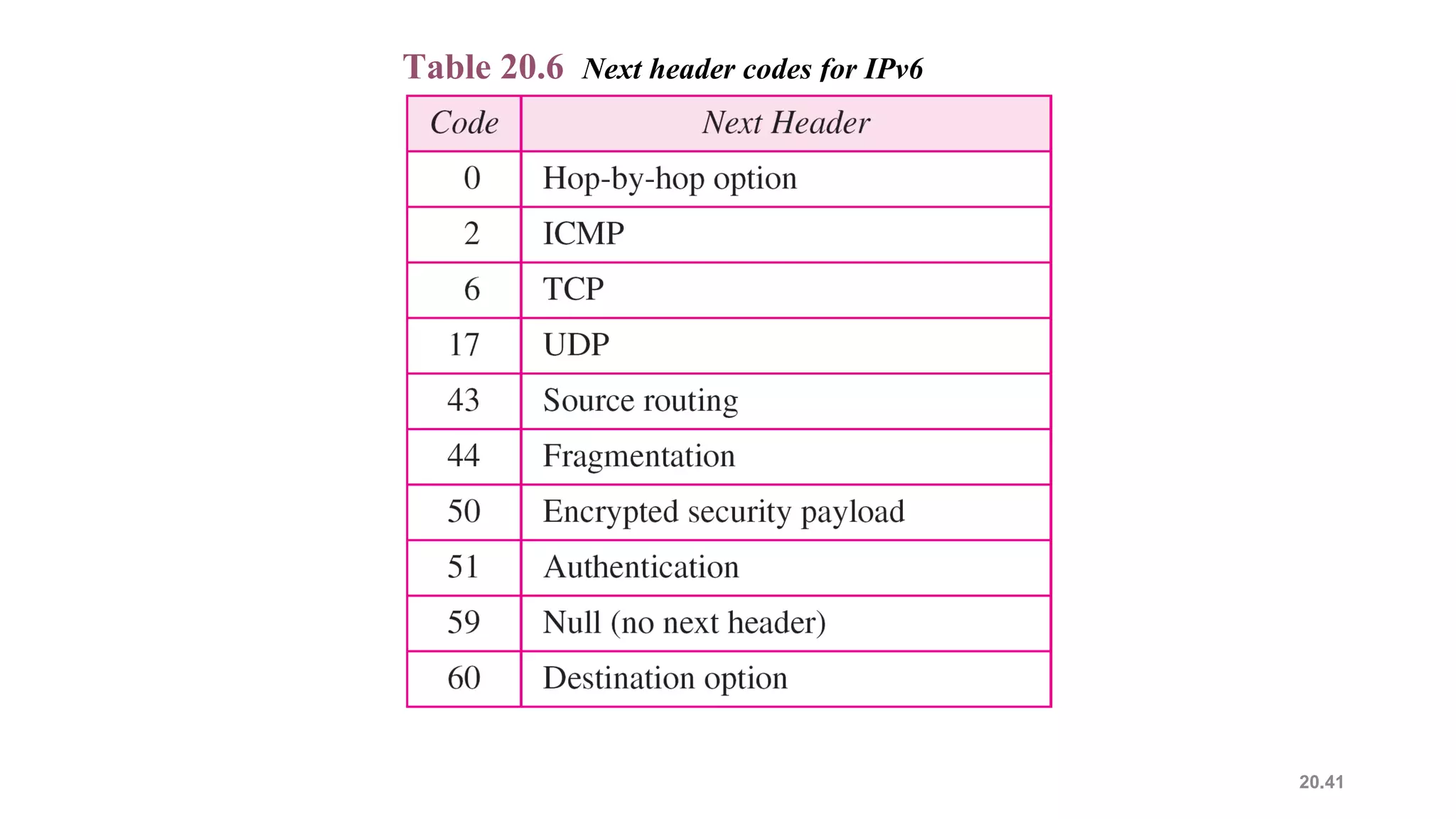 Table 20.6 Next header codes for IPv6

| Code | Next Header |
|---|---|
| 0 | Hop-by-hop option |
| 2 | ICMP |
| 6 | TCP |
| 17 | UDP |
| 43 | Source routing |
| 44 | Fragmentation |
| 50 | Encrypted security payload |
| 51 | Authentication |
| 59 | Null (no next header) |
| 60 | Destination option |

20.41